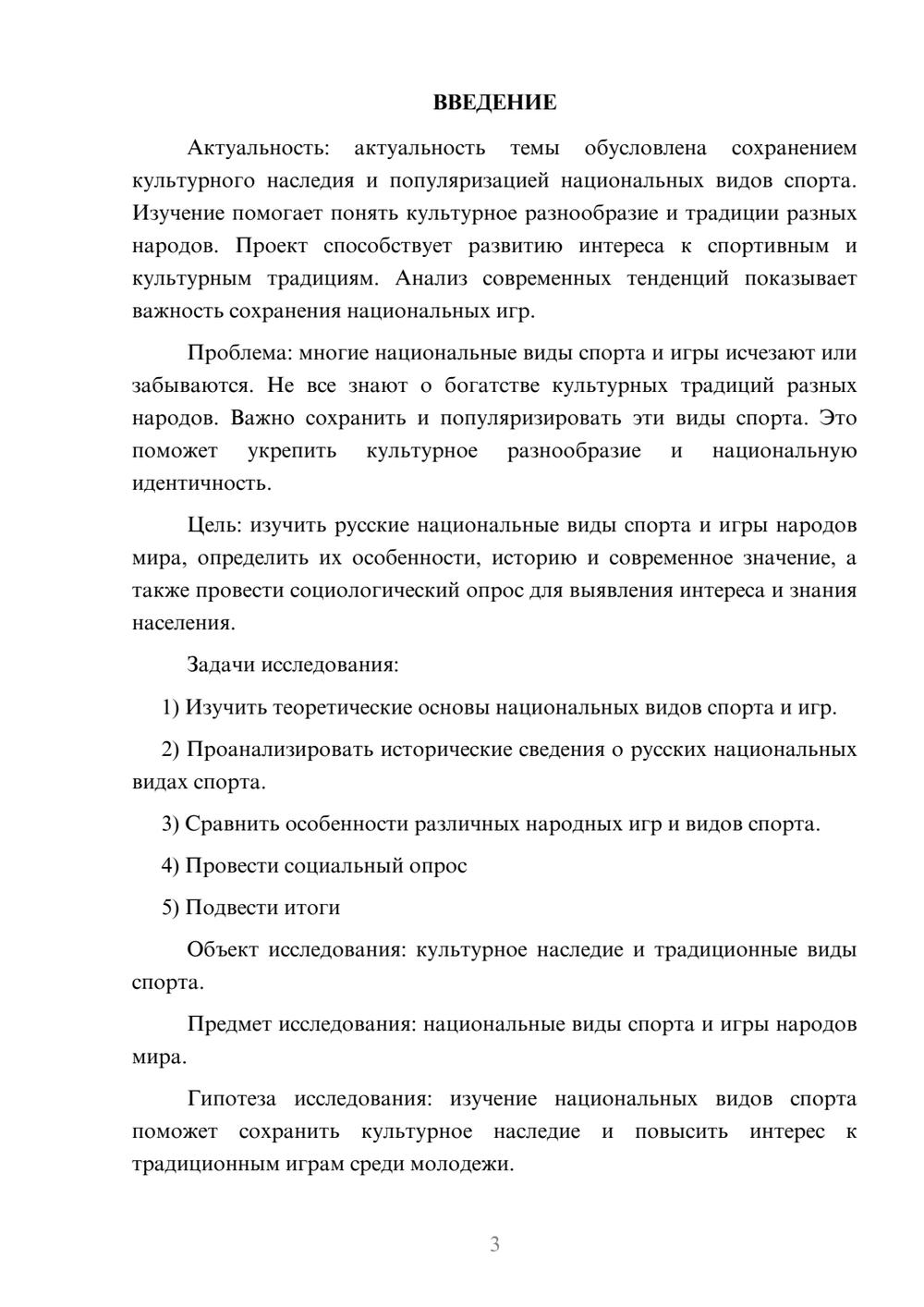 ВВЕДЕНИЕ

Актуальность: актуальность темы обусловлена сохранением культурного наследия и популяризацией национальных видов спорта. Изучение помогает понять культурное разнообразие и традиции разных народов. Проект способствует развитию интереса к спортивным и культурным традициям. Анализ современных тенденций показывает важность сохранения национальных игр.

Проблема: многие национальные виды спорта и игры исчезают или забываются. Не все знают о богатстве культурных традиций разных народов. Важно сохранить и популяризировать эти виды спорта. Это поможет укрепить культурное разнообразие и национальную идентичность.

Цель: изучить русские национальные виды спорта и игры народов мира, определить их особенности, историю и современное значение, а также провести социологический опрос для выявления интереса и знания населения.

Задачи исследования:

1) Изучить теоретические основы национальных видов спорта и игр.

2) Проанализировать исторические сведения о русских национальных видах спорта.

3) Сравнить особенности различных народных игр и видов спорта.

4) Провести социальный опрос

5) Подвести итоги

Объект исследования: культурное наследие и традиционные виды спорта.

Предмет исследования: национальные виды спорта и игры народов мира.

Гипотеза исследования: изучение национальных видов спорта поможет сохранить культурное наследие и повысить интерес к традиционным играм среди молодежи.

3